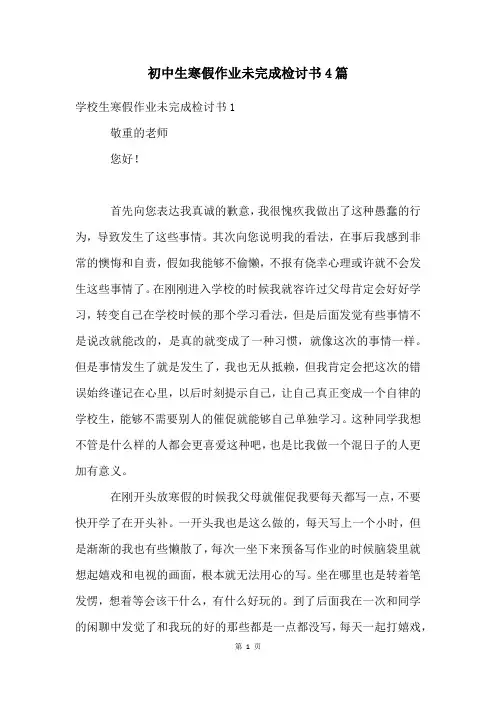 初中生寒假作业未完成检讨书4篇

学校生寒假作业未完成检讨书1

敬重的老师

您好！

首先向您表达我真诚的歉意，我很愧疚我做出了这种愚蠢的行为，导致发生了这些事情。其次向您说明我的看法，在事后我感到非常的懊悔和自责，假如我能够不偷懒，不报有侥幸心理或许就不会发生这些事情了。在刚刚进入学校的时候我就容许过父母肯定会好好学习，转变自己在学校时候的那个学习看法，但是后面发觉有些事情不是说改就能改的，是真的就变成了一种习惯，就像这次的事情一样。但是事情发生了就是发生了，我也无从抵赖，但我肯定会把这次的错误始终谨记在心里，以后时刻提示自己，让自己真正变成一个自律的学校生，能够不需要别人的催促就能够自己单独学习。这种同学我想不管是什么样的人都会更喜爱这种吧，也是比我做一个混日子的人更加有意义。

在刚开头放寒假的时候我父母就催促我要每天都写一点，不要快开学了在开头补。一开头我也是这么做的，每天写上一个小时，但是渐渐的我也有些懒散了，每次一坐下来预备写作业的时候脑袋里就想起嬉戏和电视的画面，根本就无法用心的写。坐在哪里也是转着笔发愣，想着等会该干什么，有什么好玩的。到了后面我在一次和同学的闲聊中发觉了和我玩的好的那些都是一点都没写，每天一起打嬉戏，

第 1 页